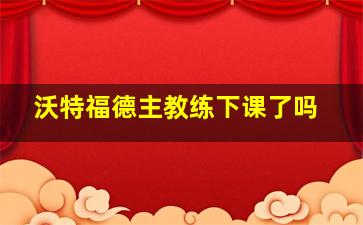 沃特福德主教练下课了吗